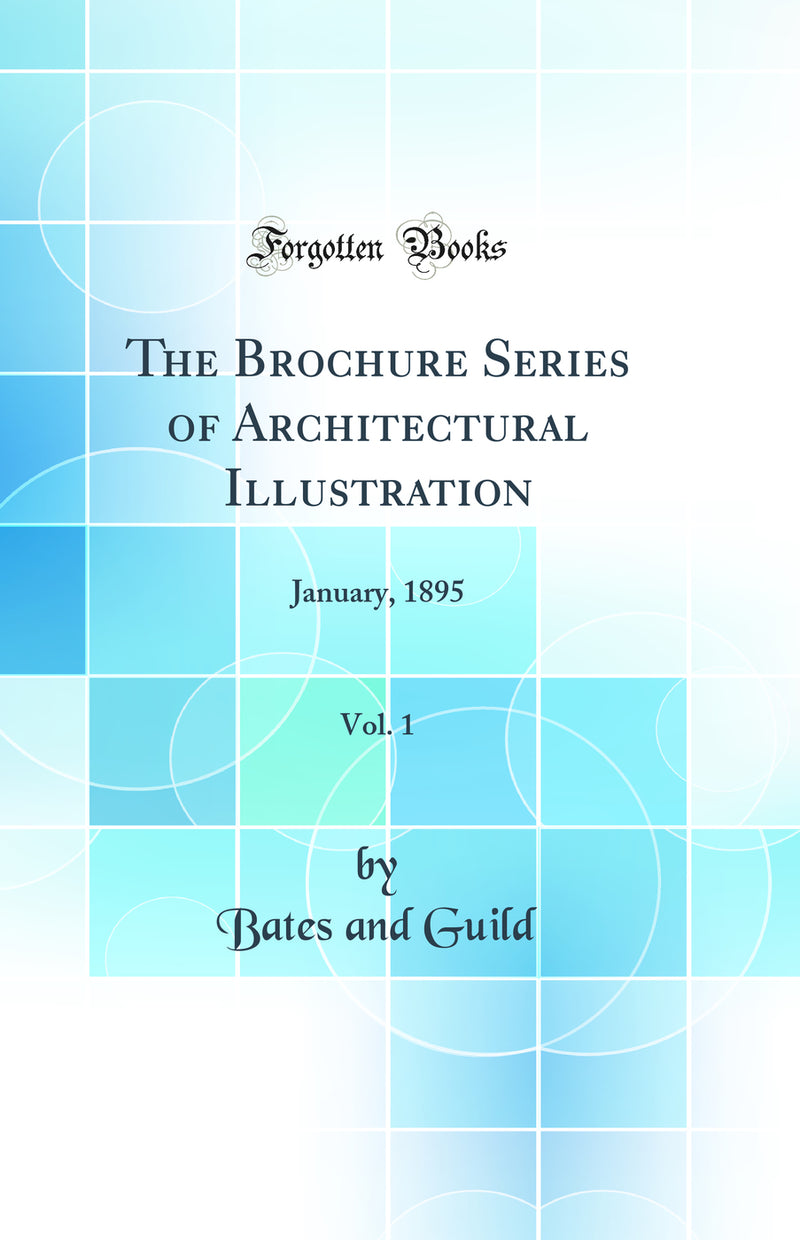 Forgotten Books

The Brochure Series of Architectural Illustration

January, 1895

Vol. 1

by
Bates and Guild